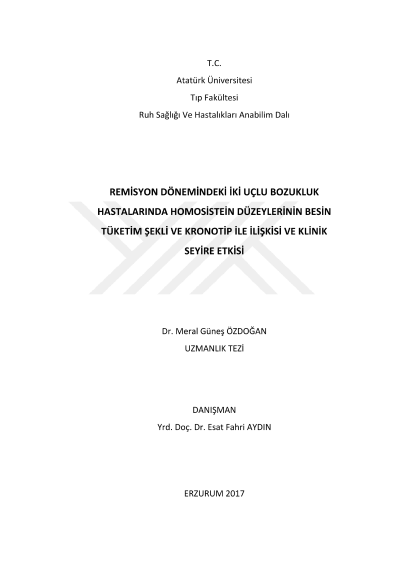 T.C.
Atatürk Üniversitesi
Tıp Fakültesi
Ruh Sağlığı Ve Hastalıkları Anabilim Dalı

REMİSYON DÖNEMİNDEKİ İKİ UÇLU BOZUKLUK HASTALARINDA HOMOSİSTEİN DÜZEYLERİNİN BESİN TÜKETİM ŞEKLİ VE KRONOTİP İLE İLİŞKİSİ VE KLİNİK SEYİRE ETKİSİ

Dr. Meral Güneş ÖZDOĞAN
UZMANLIK TEZİ

DANIŞMAN
Yrd. Doç. Dr. Esat Fahri AYDIN

ERZURUM 2017